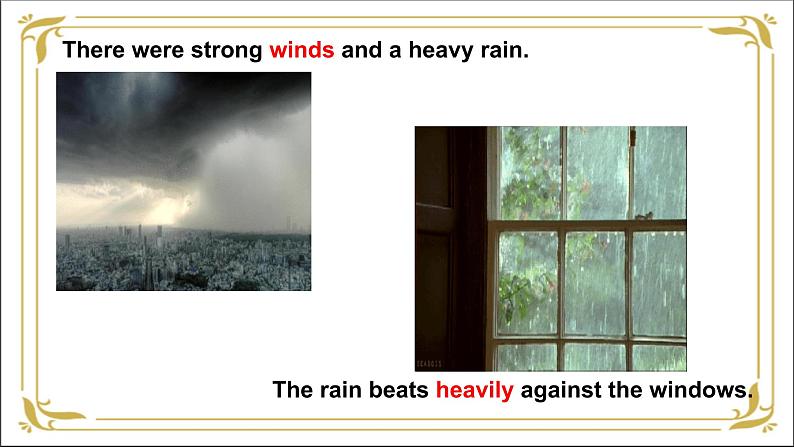 There were strong winds and a heavy rain.

The rain beats heavily against the windows.